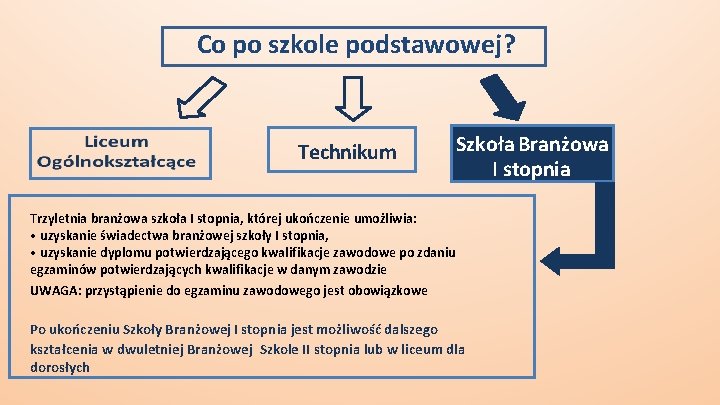 Co po szkole podstawowej?

Liceum Ogólnokształcące

Technikum

Szkoła Branżowa I stopnia

Trzyletnia branżowa szkoła I stopnia, której ukończenie umożliwia:
• uzyskanie świadectwa branżowej szkoły I stopnia,
• uzyskanie dyplomu potwierdzającego kwalifikacje zawodowe po zdaniu egzaminów potwierdzających kwalifikacje w danym zawodzie
UWAGA: przystąpienie do egzaminu zawodowego jest obowiązkowe

Po ukończeniu Szkoły Branżowej I stopnia jest możliwość dalszego kształcenia w dwuletniej Branżowej Szkole II stopnia lub w liceum dla dorosłych